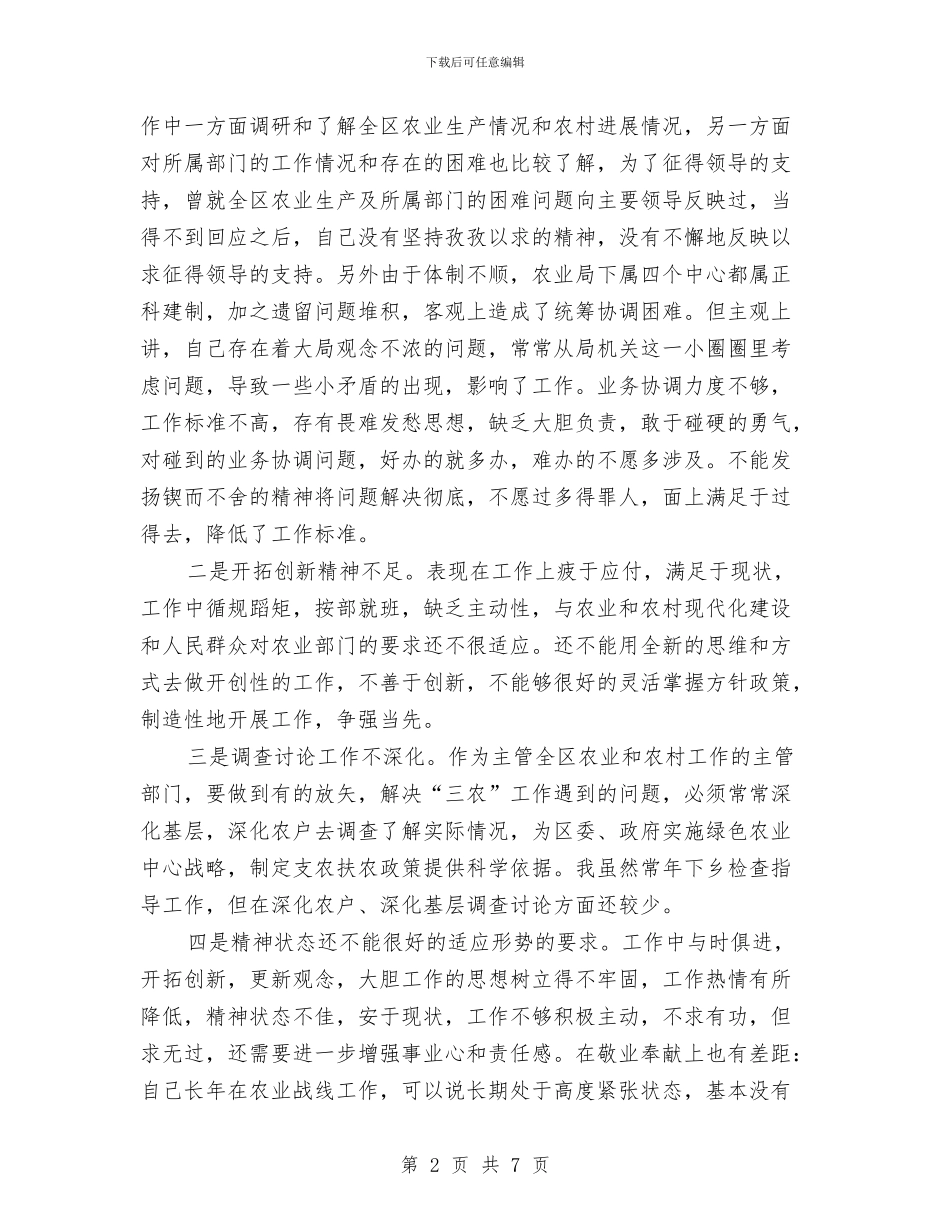 下载后可任意编辑

作中一方面调研和了解全区农业生产情况和农村进展情况，另一方面对所属部门的工作情况和存在的困难也比较了解，为了征得领导的支持，曾就全区农业生产及所属部门的困难问题向主要领导反映过，当得不到回应之后，自己没有坚持孜孜以求的精神，没有不懈地反映以求征得领导的支持。另外由于体制不顺，农业局下属四个中心都属正科建制，加之遗留问题堆积，客观上造成了统筹协调困难。但主观上讲，自己存在着大局观念不浓的问题，常常从局机关这一小圈圈里考虑问题，导致一些小矛盾的出现，影响了工作。业务协调力度不够，工作标准不高，存有畏难发愁思想，缺乏大胆负责，敢于碰硬的勇气，对碰到的业务协调问题，好办的就多办，难办的不愿多涉及。不能发扬锲而不舍的精神将问题解决彻底，不愿过多得罪人，面上满足于过得去，降低了工作标准。

二是开拓创新精神不足。表现在工作上疲于应付，满足于现状，工作中循规蹈矩，按部就班，缺乏主动性，与农业和农村现代化建设和人民群众对农业部门的要求还不很适应。还不能用全新的思维和方式去做开创性的工作，不善于创新，不能够很好的灵活掌握方针政策，制造性地开展工作，争强当先。

三是调查讨论工作不深化。作为主管全区农业和农村工作的主管部门，要做到有的放矢，解决“三农”工作遇到的问题，必须常常深化基层，深化农户去调查了解实际情况，为区委、政府实施绿色农业中心战略，制定支农扶农政策提供科学依据。我虽然常年下乡检查指导工作，但在深化农户、深化基层调查讨论方面还较少。

四是精神状态还不能很好的适应形势的要求。工作中与时俱进，开拓创新，更新观念，大胆工作的思想树立得不牢固，工作热情有所降低，精神状态不佳，安于现状，工作不够积极主动，不求有功，但求无过，还需要进一步增强事业心和责任感。在敬业奉献上也有差距：自己长年在农业战线工作，可以说长期处于高度紧张状态，基本没有

第 2 页 共 7 页